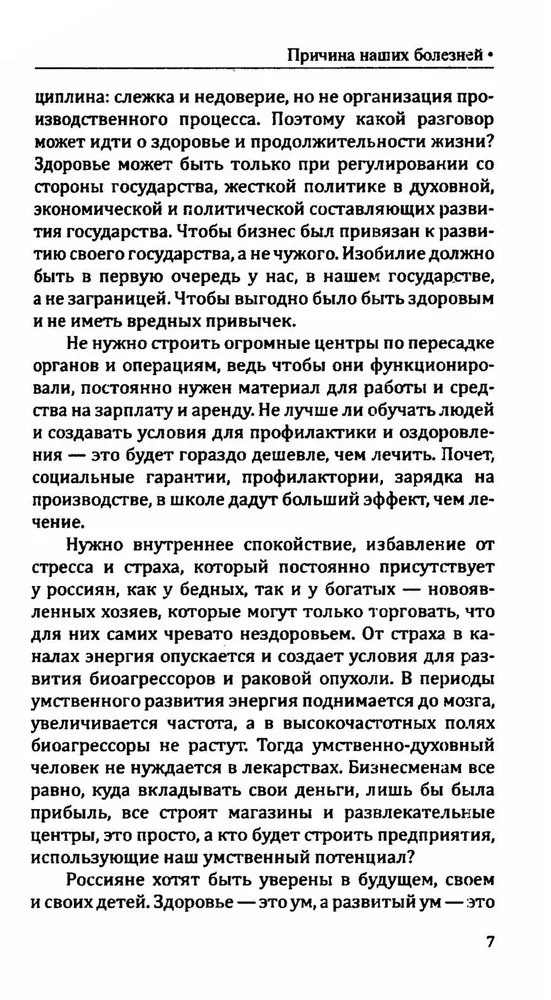 Причина наших болезней •

циплина: слежка и недоверие, но не организация производственного процесса. Поэтому какой разговор может идти о здоровье и продолжительности жизни? Здоровье может быть только при регулировании со стороны государства, жесткой политике в духовной, экономической и политической составляющих развития государства. Чтобы бизнес был привязан к развитию своего государства, а не чужого. Изобилие должно быть в первую очередь у нас, в нашем государстве, а не заграницей. Чтобы выгодно было быть здоровым и не иметь вредных привычек.

Не нужно строить огромные центры по пересадке органов и операциям, ведь чтобы они функционировали, постоянно нужен материал для работы и средства на зарплату и аренду. Не лучше ли обучать людей и создавать условия для профилактики и оздоровления — это будет гораздо дешевле, чем лечить. Почет, социальные гарантии, профилактории, зарядка на производстве, в школе дадут больший эффект, чем лечение.

Нужно внутреннее спокойствие, избавление от стресса и страха, который постоянно присутствует у россиян, как у бедных, так и у богатых — новоявленных хозяев, которые могут только торговать, что для них самих чревато нездоровьем. От страха в каналах энергия опускается и создает условия для развития биоагрессоров и раковой опухоли. В периоды умственного развития энергия поднимается до мозга, увеличивается частота, а в высокочастотных полях биоагрессоры не растут. Тогда умственно-духовный человек не нуждается в лекарствах. Бизнесменам все равно, куда вкладывать свои деньги, лишь бы была прибыль, все строят магазины и развлекательные центры, это просто, а кто будет строить предприятия, использующие наш умственный потенциал?

Россияне хотят быть уверены в будущем, своем и своих детей. Здоровье — это ум, а развитый ум — это

7